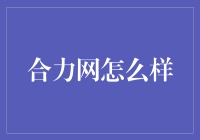 合力网怎么样